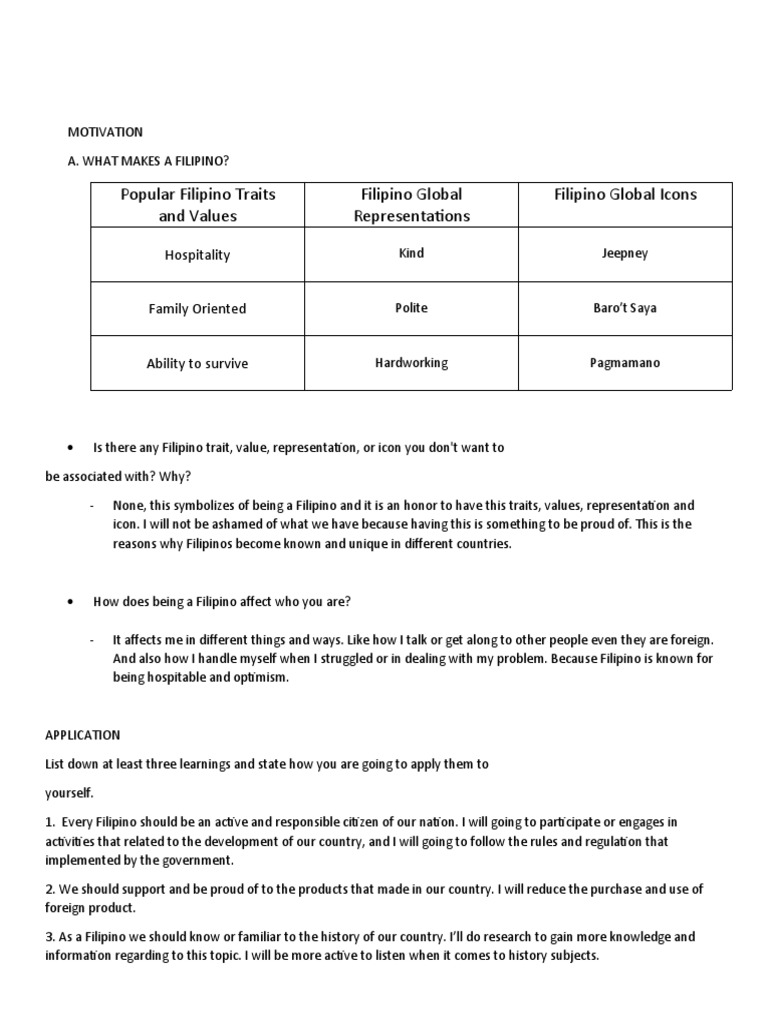 MOTIVATION

A. WHAT MAKES A FILIPINO?

| Popular Filipino Traits and Values | Filipino Global Representations | Filipino Global Icons |
|---|---|---|
| Hospitality | Kind | Jeepney |
| Family Oriented | Polite | Baro't Saya |
| Ability to survive | Hardworking | Pagmamano |

• Is there any Filipino trait, value, representation, or icon you don't want to be associated with? Why?

- None, this symbolizes of being a Filipino and it is an honor to have this traits, values, representation and icon. I will not be ashamed of what we have because having this is something to be proud of. This is the reasons why Filipinos become known and unique in different countries.

• How does being a Filipino affect who you are?

- It affects me in different things and ways. Like how I talk or get along to other people even they are foreign. And also how I handle myself when I struggled or in dealing with my problem. Because Filipino is known for being hospitable and optimism.

APPLICATION

List down at least three learnings and state how you are going to apply them to

yourself.

1. Every Filipino should be an active and responsible citizen of our nation. I will going to participate or engages in activities that related to the development of our country, and I will going to follow the rules and regulation that implemented by the government.

2. We should support and be proud of to the products that made in our country. I will reduce the purchase and use of foreign product.

3. As a Filipino we should know or familiar to the history of our country. I'll do research to gain more knowledge and information regarding to this topic. I will be more active to listen when it comes to history subjects.